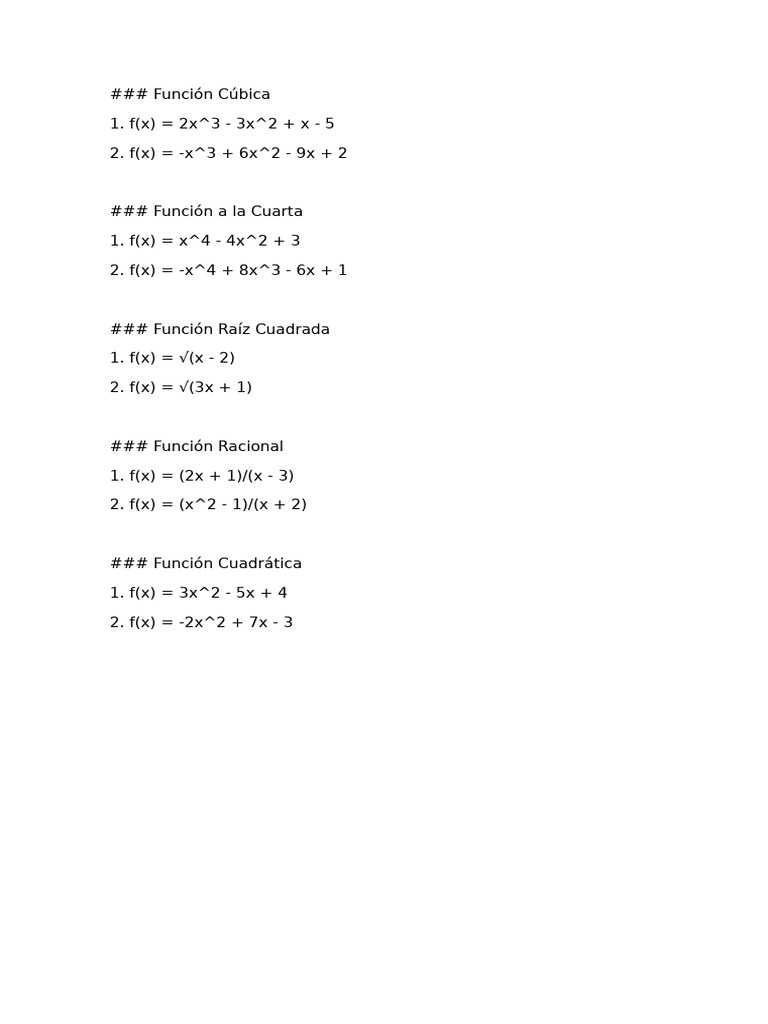 ### Función Cúbica

1. f(x) = 2x^3 - 3x^2 + x - 5

2. f(x) = -x^3 + 6x^2 - 9x + 2

### Función a la Cuarta

1. f(x) = x^4 - 4x^2 + 3

2. f(x) = -x^4 + 8x^3 - 6x + 1

### Función Raíz Cuadrada

1. f(x) = √(x - 2)

2. f(x) = √(3x + 1)

### Función Racional

1. f(x) = (2x + 1)/(x - 3)

2. f(x) = (x^2 - 1)/(x + 2)

### Función Cuadrática

1. f(x) = 3x^2 - 5x + 4

2. f(x) = -2x^2 + 7x - 3